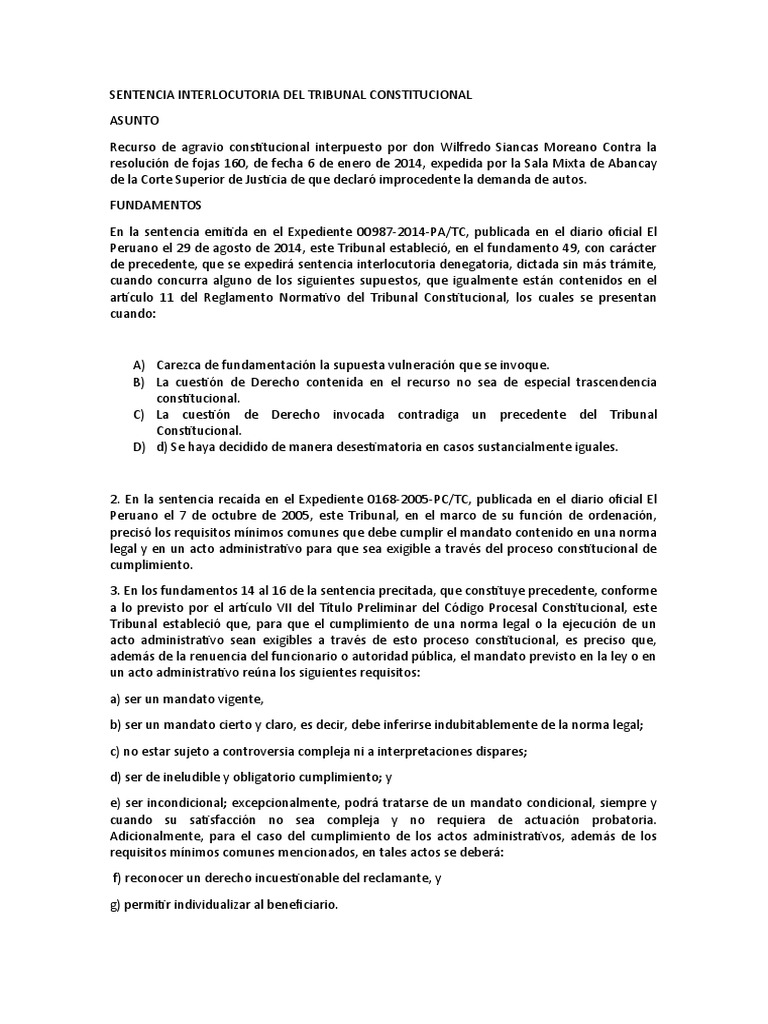 SENTENCIA INTERLOCUTORIA DEL TRIBUNAL CONSTITUCIONAL

ASUNTO

Recurso de agravio constitucional interpuesto por don Wilfredo Siancas Moreano Contra la resolución de fojas 160, de fecha 6 de enero de 2014, expedida por la Sala Mixta de Abancay de la Corte Superior de Justicia de que declaró improcedente la demanda de autos.

FUNDAMENTOS

En la sentencia emitida en el Expediente 00987-2014-PA/TC, publicada en el diario oficial El Peruano el 29 de agosto de 2014, este Tribunal estableció, en el fundamento 49, con carácter de precedente, que se expedirá sentencia interlocutoria denegatoria, dictada sin más trámite, cuando concurra alguno de los siguientes supuestos, que igualmente están contenidos en el artículo 11 del Reglamento Normativo del Tribunal Constitucional, los cuales se presentan cuando:

A) Carezca de fundamentación la supuesta vulneración que se invoque.
B) La cuestión de Derecho contenida en el recurso no sea de especial trascendencia constitucional.
C) La cuestión de Derecho invocada contradiga un precedente del Tribunal Constitucional.
D) d) Se haya decidido de manera desestimatoria en casos sustancialmente iguales.

2. En la sentencia recaída en el Expediente 0168-2005-PC/TC, publicada en el diario oficial El Peruano el 7 de octubre de 2005, este Tribunal, en el marco de su función de ordenación, precisó los requisitos mínimos comunes que debe cumplir el mandato contenido en una norma legal y en un acto administrativo para que sea exigible a través del proceso constitucional de cumplimiento.

3. En los fundamentos 14 al 16 de la sentencia precitada, que constituye precedente, conforme a lo previsto por el artículo VII del Título Preliminar del Código Procesal Constitucional, este Tribunal estableció que, para que el cumplimiento de una norma legal o la ejecución de un acto administrativo sean exigibles a través de esto proceso constitucional, es preciso que, además de la renuencia del funcionario o autoridad pública, el mandato previsto en la ley o en un acto administrativo reúna los siguientes requisitos:

a) ser un mandato vigente,

b) ser un mandato cierto y claro, es decir, debe inferirse indubitablemente de la norma legal;

c) no estar sujeto a controversia compleja ni a interpretaciones dispares;

d) ser de ineludible y obligatorio cumplimiento; y

e) ser incondicional; excepcionalmente, podrá tratarse de un mandato condicional, siempre y cuando su satisfacción no sea compleja y no requiera de actuación probatoria. Adicionalmente, para el caso del cumplimiento de los actos administrativos, además de los requisitos mínimos comunes mencionados, en tales actos se deberá:

f) reconocer un derecho incuestionable del reclamante, y

g) permitir individualizar al beneficiario.